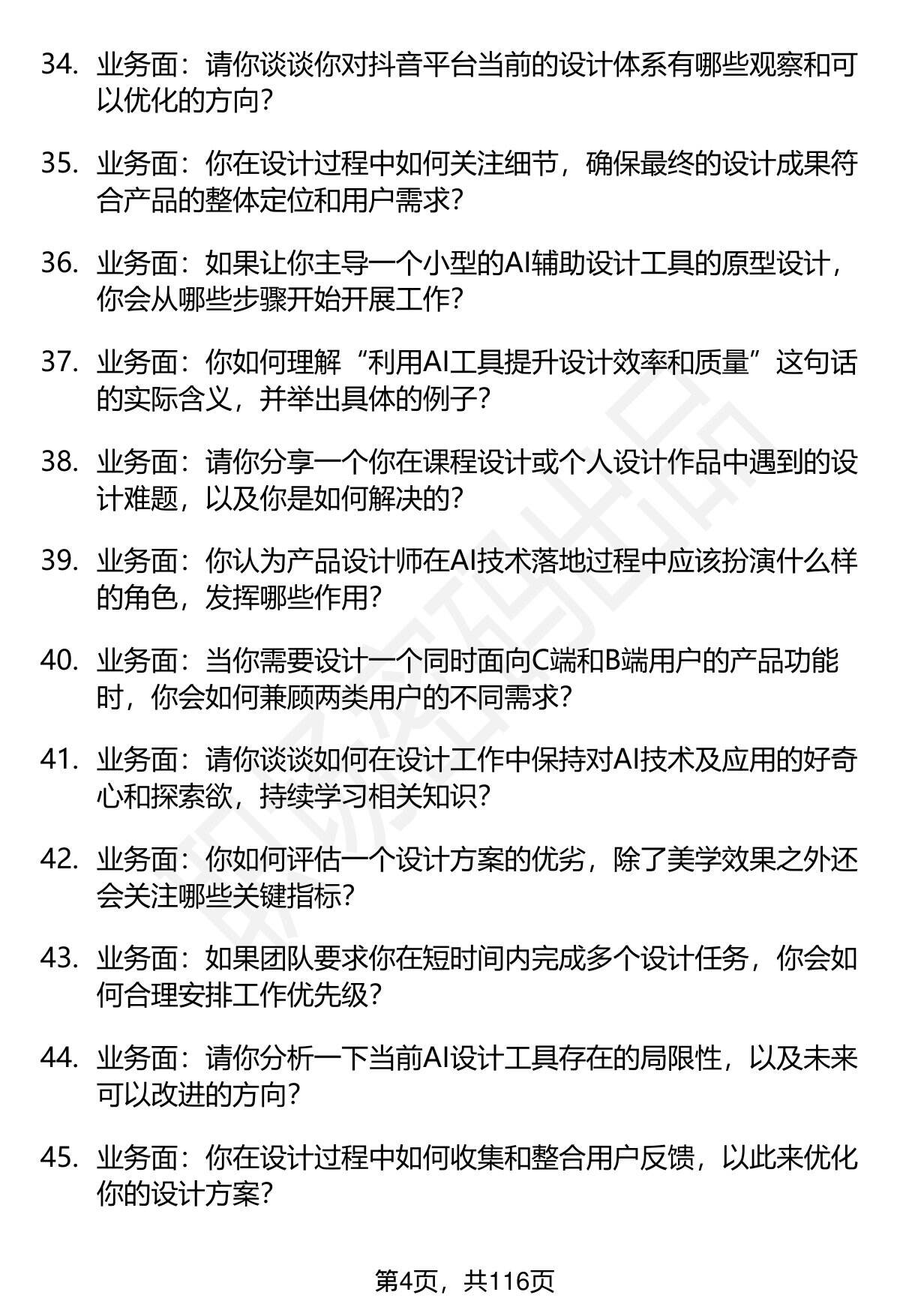 34. 业务面：请你谈谈你对抖音平台当前的设计体系有哪些观察和可以优化的方向？

35. 业务面：你在设计过程中如何关注细节，确保最终的设计成果符合产品的整体定位和用户需求？

36. 业务面：如果让你主导一个小型的AI辅助设计工具的原型设计，你会从哪些步骤开始开展工作？

37. 业务面：你如何理解“利用AI工具提升设计效率和质量”这句话的实际含义，并举出具体的例子？

38. 业务面：请你分享一个你在课程设计或个人设计作品中遇到的设计难题，以及你是如何解决的？

39. 业务面：你认为产品设计师在AI技术落地过程中应该扮演什么样的角色，发挥哪些作用？

40. 业务面：当你需要设计一个同时面向C端和B端用户的产品功能时，你会如何兼顾两类用户的不同需求？

41. 业务面：请你谈谈如何在设计工作中保持对AI技术及应用的好奇心和探索欲，持续学习相关知识？

42. 业务面：你如何评估一个设计方案的优劣，除了美学效果之外还会关注哪些关键指标？

43. 业务面：如果团队要求你在短时间内完成多个设计任务，你会如何合理安排工作优先级？

44. 业务面：请你分析一下当前AI设计工具存在的局限性，以及未来可以改进的方向？

45. 业务面：你在设计过程中如何收集和整合用户反馈，以此来优化你的设计方案？

第4页，共116页